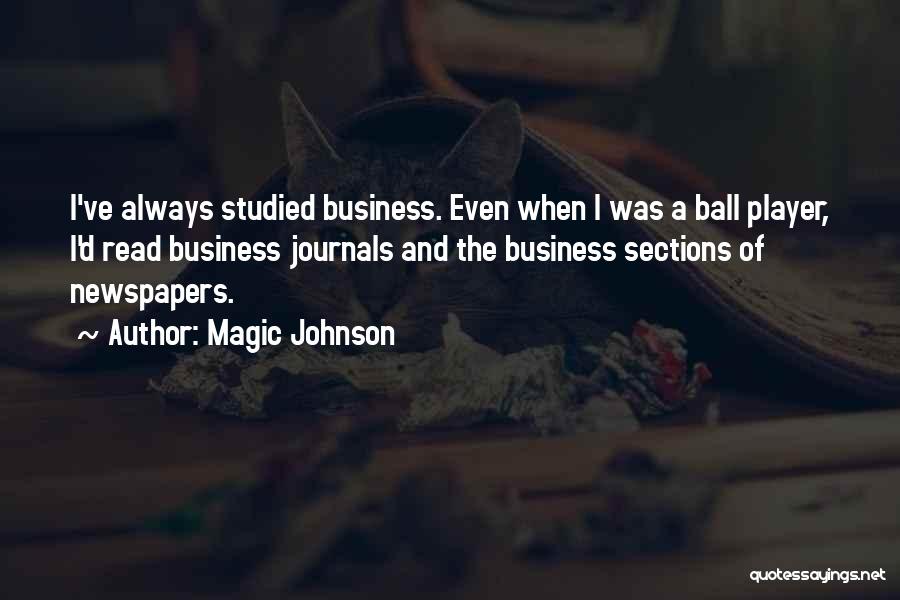 I've always studied business. Even when I was a ball player, I'd read business journals and the business sections of newspapers.
~ Author: Magic Johnson

quotessayings.net